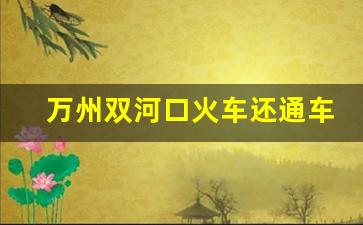 万州双河口火车还通车